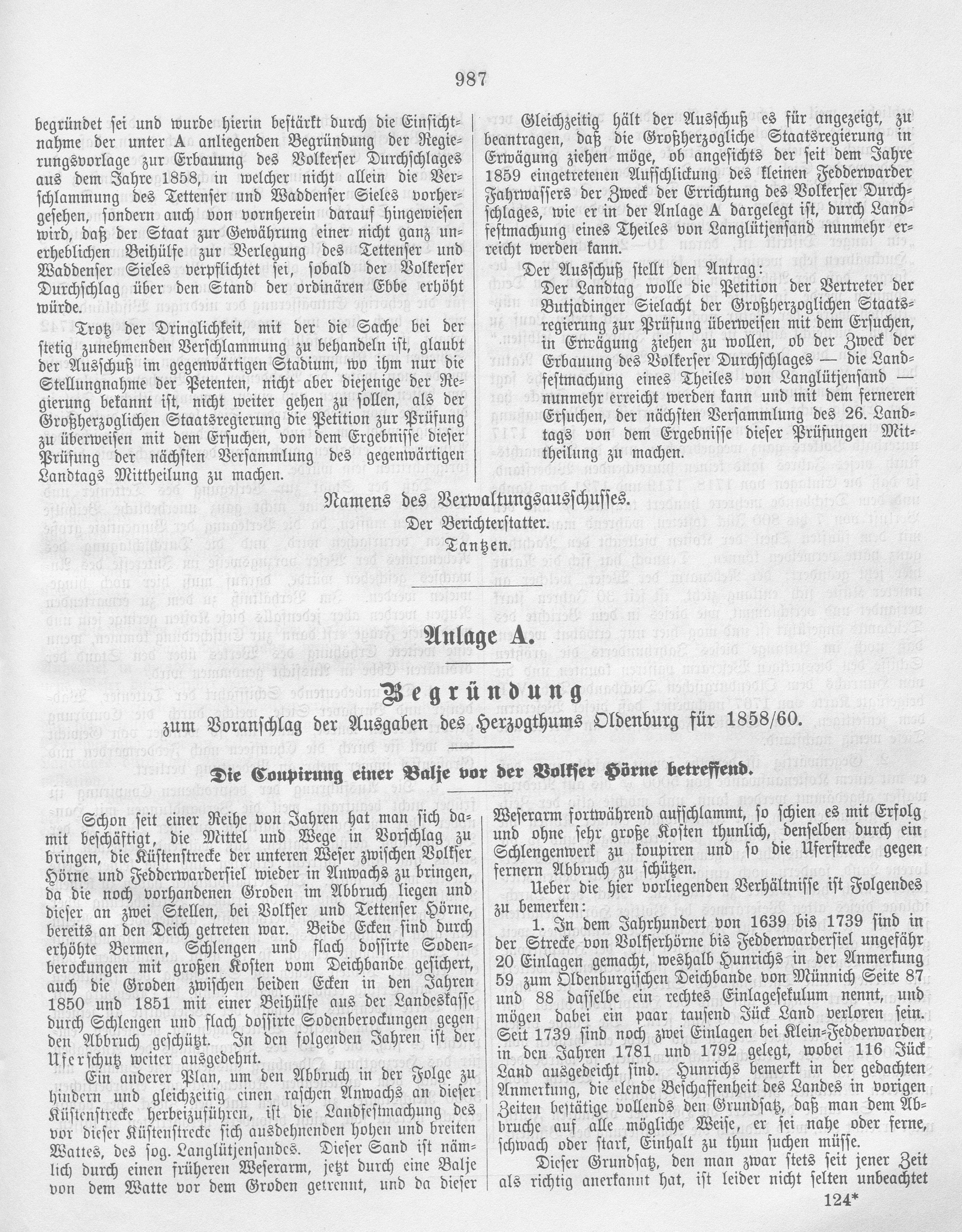 987

begründet sei und wurde hierin bestärkt durch die Einsichtnahme der unter A anliegenden Begründung der Regierungsvorlage zur Erbauung des Volkerser Durchschlages aus dem Jahre 1858, in welcher nicht allein die Verschlammung des Tettenser und Waddenser Sieles vorhergesehen, sondern auch von vornherein darauf hingewiesen wird, daß der Staat zur Gewährung einer nicht ganz unerheblichen Beihülfe zur Verlegung des Tettenser und Waddenser Sieles verpflichtet sei, sobald der Volkerser Durchschlag über den Stand der ordinären Ebbe erhöht würde.

Trotz der Dringlichkeit, mit der die Sache bei der stetig zunehmenden Verschlammung zu behandeln ist, glaubt der Ausschuß im gegenwärtigen Stadium, wo ihm nur die Stellungnahme der Petenten, nicht aber diejenige der Regierung bekannt ist, nicht weiter gehen zu sollen, als der Großherzoglichen Staatsregierung die Petition zur Prüfung zu überweisen mit dem Ersuchen, von dem Ergebnisse dieser Prüfung der nächsten Versammlung des gegenwärtigen Landtags Mittheilung zu machen.

Gleichzeitig hält der Ausschuß es für angezeigt, zu beantragen, daß die Großherzogliche Staatsregierung in Erwägung ziehen möge, ob angesichts der seit dem Jahre 1859 eingetretenen Aufschlickung des kleinen Fedderwarder Fahrwassers der Zweck der Errichtung des Volkerser Durchschlages, wie er in der Anlage A dargelegt ist, durch Landfestmachung eines Theiles von Langlütjensand nunmehr erreicht werden kann.

Der Ausschuß stellt den Antrag:

Der Landtag wolle die Petition der Vertreter der Butjadinger Sielacht der Großherzoglichen Staatsregierung zur Prüfung überweisen mit dem Ersuchen, in Erwägung ziehen zu wollen, ob der Zweck der Erbauung des Volkerser Durchschlages — die Landfestmachung eines Theiles von Langlütjensand — nunmehr erreicht werden kann und mit dem ferneren Ersuchen, der nächsten Versammlung des 26. Landtags von dem Ergebnisse dieser Prüfungen Mittheilung zu machen.

Namens des Verwaltungsausschusses.

Der Berichterstatter.

Tantzen.

Anlage A.

Begründung

zum Voranschlag der Ausgaben des Herzogthums Oldenburg für 1858/60.

Die Coupirung einer Balje vor der Volkser Hörne betreffend.

Schon seit einer Reihe von Jahren hat man sich damit beschäftigt, die Mittel und Wege in Vorschlag zu bringen, die Küstenstrecke der unteren Weser zwischen Volkser Hörne und Fedderwardersiel wieder in Anwachs zu bringen, da die noch vorhandenen Groden im Abbruch liegen und dieser an zwei Stellen, bei Volkser und Tettenser Hörne, bereits an den Deich getreten war. Beide Ecken sind durch erhöhte Bermen, Schlengen und flach dossirte Sodenberockungen mit großen Kosten vom Deichbande gesichert, auch die Groden zwischen beiden Ecken in den Jahren 1850 und 1851 mit einer Beihülfe aus der Landeskasse durch Schlengen und flach dossirte Sodenberockungen gegen den Abbruch geschützt. In den folgenden Jahren ist der Uferschutz weiter ausgedehnt.

Ein anderer Plan, um den Abbruch in der Folge zu hindern und gleichzeitig einen raschen Anwachs an dieser Küstenstrecke herbeizuführen, ist die Landfestmachung des vor dieser Küstenstrecke sich ausdehnenden hohen und breiten Wattes, des sog. Langlütjensandes. Dieser Sand ist nämlich durch einen früheren Weserarm, jetzt durch eine Balje von dem Watte vor dem Groden getrennt, und da dieser Weserarm fortwährend aufschlammt, so schien es mit Erfolg und ohne sehr große Kosten thunlich, denselben durch ein Schlengenwerk zu koupiren und so die Uferstrecke gegen fernern Abbruch zu schützen.

Ueber die hier vorliegenden Verhältnisse ist Folgendes zu bemerken:

1. In dem Jahrhundert von 1639 bis 1739 sind in der Strecke von Volkserhörne bis Fedderwardersiel ungefähr 20 Einlagen gemacht, weshalb Hunrichs in der Anmerkung 59 zum Oldenburgischen Deichbande von Münnich Seite 87 und 88 dasselbe ein rechtes Einlagesekulum nennt, und mögen dabei ein paar tausend Jück Land verloren sein. Seit 1739 sind noch zwei Einlagen bei Klein-Fedderwarden in den Jahren 1781 und 1792 gelegt, wobei 116 Jück Land ausgedeicht sind. Hunrichs bemerkt in der gedachten Anmerkung, die elende Beschaffenheit des Landes in vorigen Zeiten bestätige vollends den Grundsatz, daß man dem Abbruche auf alle mögliche Weise, er sei nahe oder ferne, schwach oder stark, Einhalt zu thun suchen müsse.

Dieser Grundsatz, den man zwar stets seit jener Zeit als richtig anerkannt hat, ist leider nicht selten unbeachtet

124*